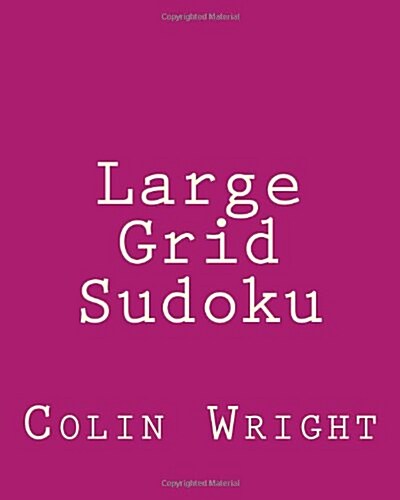 Copyrighted Material

Large
Grid
Sudoku

Colin Wright

Copyrighted Material